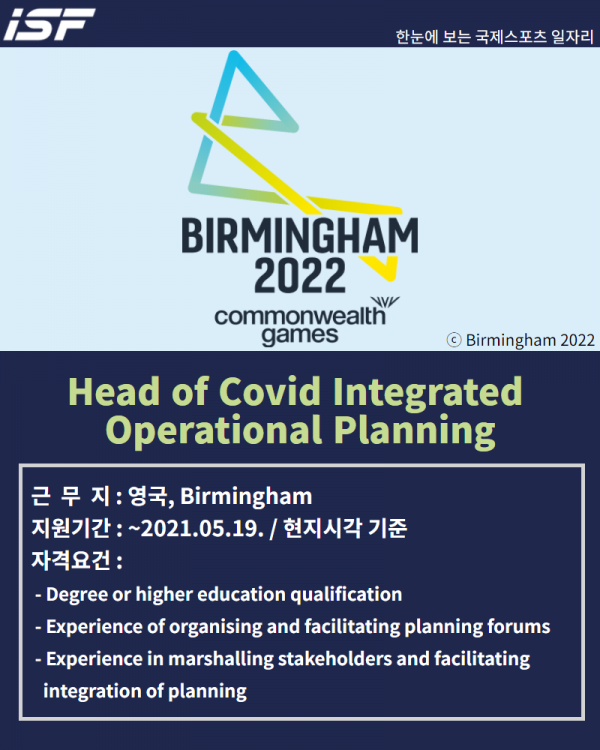 ISF

한눈에 보는 국제스포츠 일자리

BIRMINGHAM 2022
commonwealth games

ⓒ Birmingham 2022

Head of Covid Integrated Operational Planning

근 무 지 : 영국, Birmingham
지원기간 : ~2021.05.19. / 현지시각 기준
자격요건 :
- Degree or higher education qualification
- Experience of organising and facilitating planning forums
- Experience in marshalling stakeholders and facilitating integration of planning